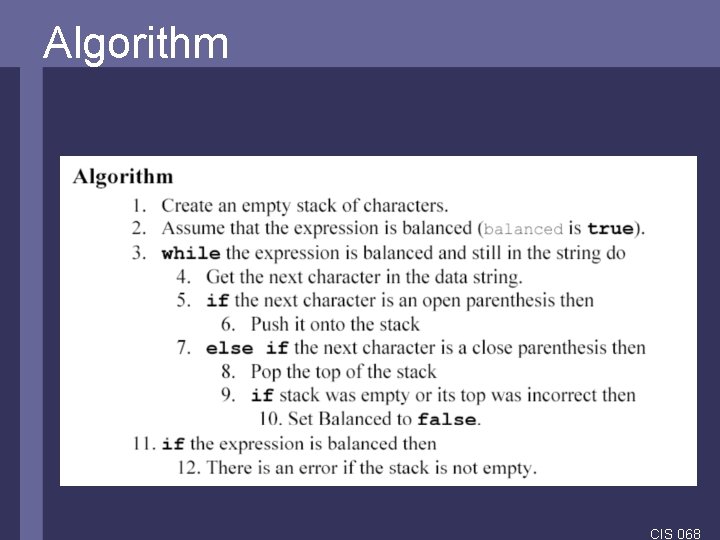 Algorithm

Algorithm

1. Create an empty stack of characters.
2. Assume that the expression is balanced (balanced is true).
3. while the expression is balanced and still in the string do
4. Get the next character in the data string.
5. if the next character is an open parenthesis then
6. Push it onto the stack
7. else if the next character is a close parenthesis then
8. Pop the top of the stack
9. if stack was empty or its top was incorrect then
10. Set Balanced to false.
11. if the expression is balanced then
12. There is an error if the stack is not empty.

CIS 068